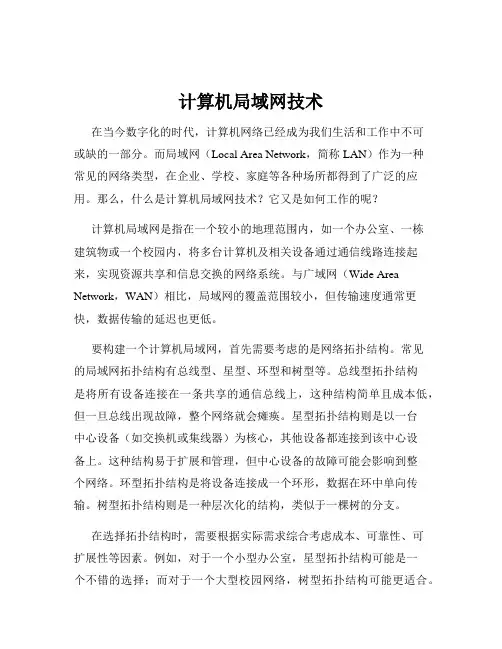 计算机局域网技术

在当今数字化的时代，计算机网络已经成为我们生活和工作中不可或缺的一部分。而局域网（Local Area Network，简称 LAN）作为一种常见的网络类型，在企业、学校、家庭等各种场所都得到了广泛的应用。那么，什么是计算机局域网技术？它又是如何工作的呢？

计算机局域网是指在一个较小的地理范围内，如一个办公室、一栋建筑物或一个校园内，将多台计算机及相关设备通过通信线路连接起来，实现资源共享和信息交换的网络系统。与广域网（Wide Area Network，WAN）相比，局域网的覆盖范围较小，但传输速度通常更快，数据传输的延迟也更低。

要构建一个计算机局域网，首先需要考虑的是网络拓扑结构。常见的局域网拓扑结构有总线型、星型、环型和树型等。总线型拓扑结构是将所有设备连接在一条共享的通信总线上，这种结构简单且成本低，但一旦总线出现故障，整个网络就会瘫痪。星型拓扑结构则是以一台中心设备（如交换机或集线器）为核心，其他设备都连接到该中心设备上。这种结构易于扩展和管理，但中心设备的故障可能会影响到整个网络。环型拓扑结构是将设备连接成一个环形，数据在环中单向传输。树型拓扑结构则是一种层次化的结构，类似于一棵树的分支。

在选择拓扑结构时，需要根据实际需求综合考虑成本、可靠性、可扩展性等因素。例如，对于一个小型办公室，星型拓扑结构可能是一个不错的选择；而对于一个大型校园网络，树型拓扑结构可能更适合。